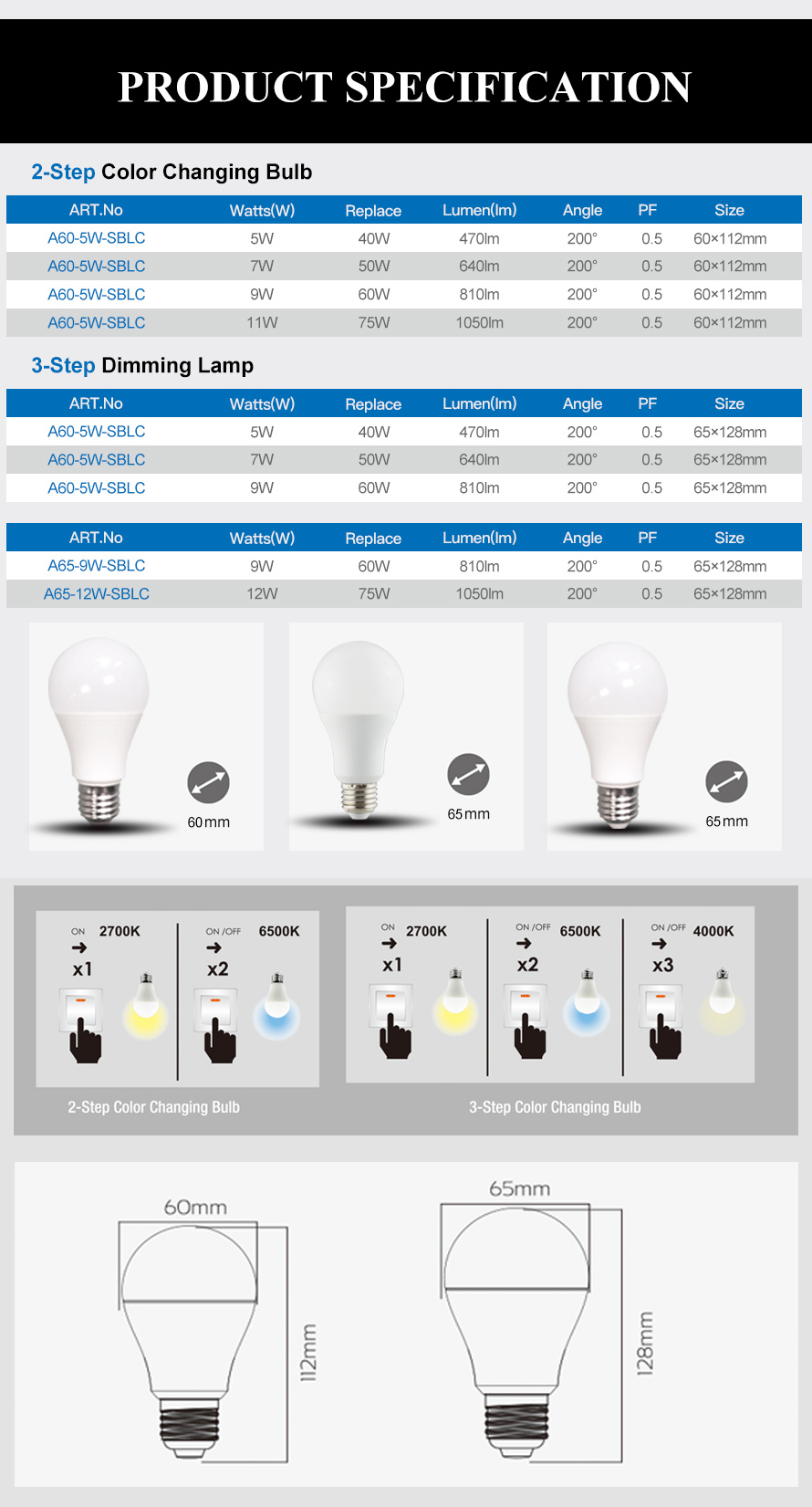 PRODUCT SPECIFICATION

2-Step Color Changing Bulb

| ART.No | Watts(W) | Replace | Lumen(lm) | Angle | PF | Size |
|---|---|---|---|---|---|---|
| A60-5W-SBLC | 5W | 40W | 470lm | 200° | 0.5 | 60×112mm |
| A60-5W-SBLC | 7W | 50W | 640lm | 200° | 0.5 | 60×112mm |
| A60-5W-SBLC | 9W | 60W | 810lm | 200° | 0.5 | 60×112mm |
| A60-5W-SBLC | 11W | 75W | 1050lm | 200° | 0.5 | 60×112mm |

3-Step Dimming Lamp

| ART.No | Watts(W) | Replace | Lumen(lm) | Angle | PF | Size |
|---|---|---|---|---|---|---|
| A60-5W-SBLC | 5W | 40W | 470lm | 200° | 0.5 | 65×128mm |
| A60-5W-SBLC | 7W | 50W | 640lm | 200° | 0.5 | 65×128mm |
| A60-5W-SBLC | 9W | 60W | 810lm | 200° | 0.5 | 65×128mm |

| ART.No | Watts(W) | Replace | Lumen(lm) | Angle | PF | Size |
|---|---|---|---|---|---|---|
| A65-9W-SBLC | 9W | 60W | 810lm | 200° | 0.5 | 65×128mm |
| A65-12W-SBLC | 12W | 75W | 1050lm | 200° | 0.5 | 65×128mm |

60mm

65mm

65mm

ON 2700K x1
ON /OFF 6500K x2
2-Step Color Changing Bulb

ON 2700K x1
ON /OFF 6500K x2
ON /OFF 4000K x3
3-Step Color Changing Bulb

60mm
112mm

65mm
128mm